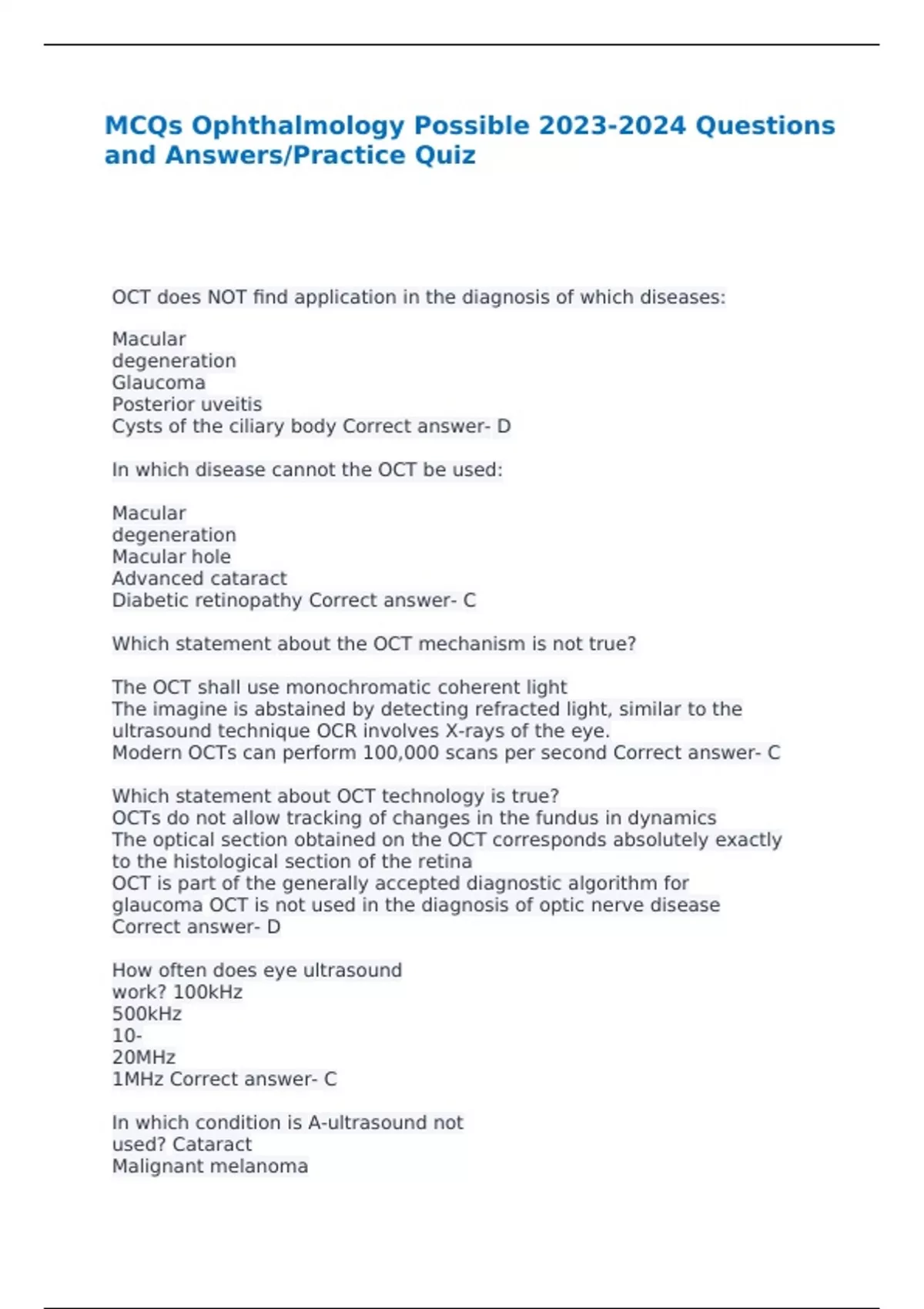 MCQs Ophthalmology Possible 2023-2024 Questions and Answers/Practice Quiz

OCT does NOT find application in the diagnosis of which diseases:

Macular
degeneration
Glaucoma
Posterior uveitis
Cysts of the ciliary body Correct answer- D

In which disease cannot the OCT be used:

Macular
degeneration
Macular hole
Advanced cataract
Diabetic retinopathy Correct answer- C

Which statement about the OCT mechanism is not true?

The OCT shall use monochromatic coherent light
The imagine is abstained by detecting refracted light, similar to the ultrasound technique OCR involves X-rays of the eye.
Modern OCTs can perform 100,000 scans per second Correct answer- C

Which statement about OCT technology is true?
OCTs do not allow tracking of changes in the fundus in dynamics
The optical section obtained on the OCT corresponds absolutely exactly to the histological section of the retina
OCT is part of the generally accepted diagnostic algorithm for glaucoma OCT is not used in the diagnosis of optic nerve disease
Correct answer- D

How often does eye ultrasound
work? 100kHz
500kHz
10-
20MHz
1MHz Correct answer- C

In which condition is A-ultrasound not
used? Cataract
Malignant melanoma